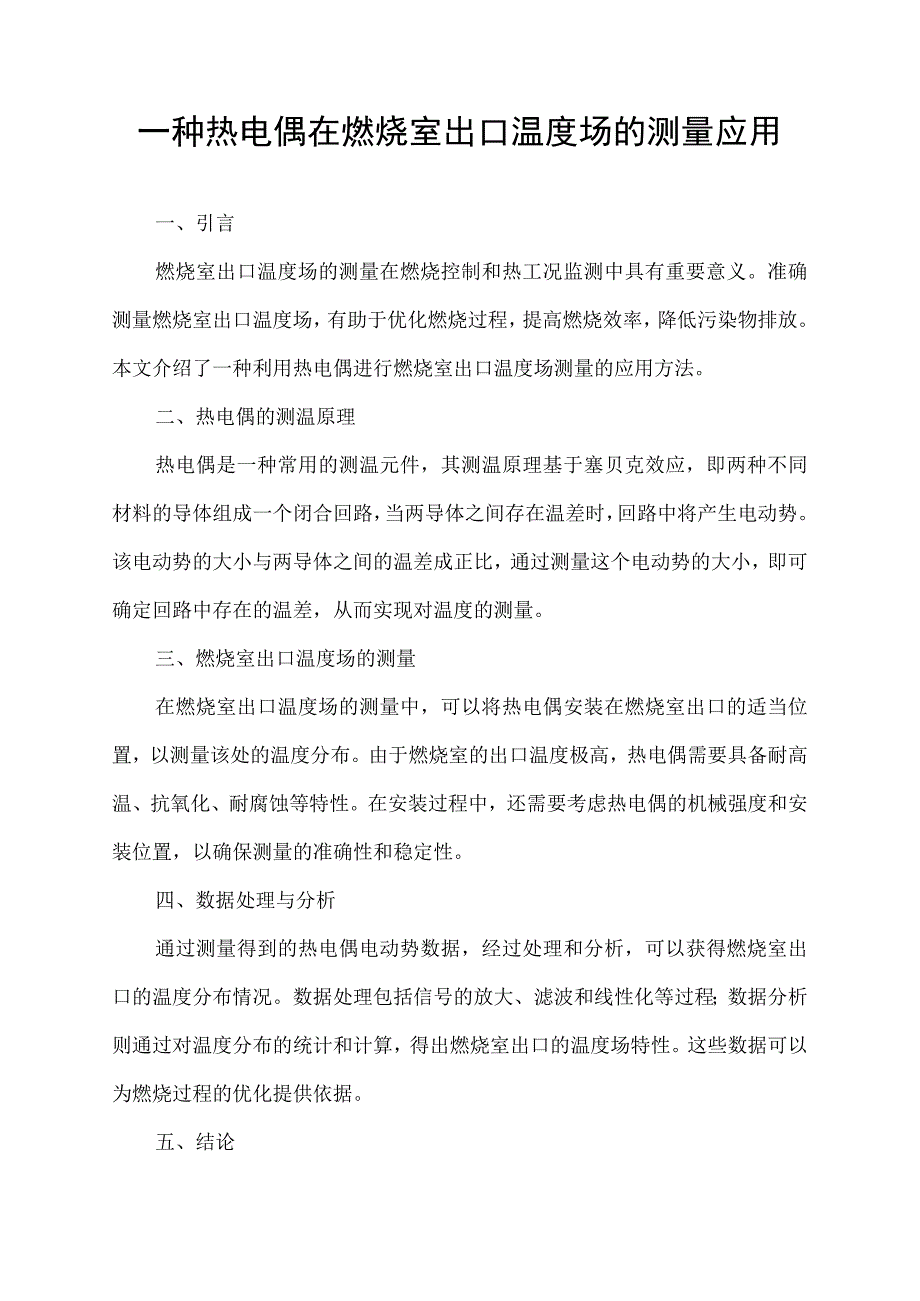 一种热电偶在燃烧室出口温度场的测量应用

一、引言

燃烧室出口温度场的测量在燃烧控制和热工况监测中具有重要意义。准确测量燃烧室出口温度场，有助于优化燃烧过程，提高燃烧效率，降低污染物排放。本文介绍了一种利用热电偶进行燃烧室出口温度场测量的应用方法。

二、热电偶的测温原理

热电偶是一种常用的测温元件，其测温原理基于塞贝克效应，即两种不同材料的导体组成一个闭合回路，当两导体之间存在温差时，回路中将产生电动势。该电动势的大小与两导体之间的温差成正比，通过测量这个电动势的大小，即可确定回路中存在的温差，从而实现对温度的测量。

三、燃烧室出口温度场的测量

在燃烧室出口温度场的测量中，可以将热电偶安装在燃烧室出口的适当位置，以测量该处的温度分布。由于燃烧室的出口温度极高，热电偶需要具备耐高温、抗氧化、耐腐蚀等特性。在安装过程中，还需要考虑热电偶的机械强度和安装位置，以确保测量的准确性和稳定性。

四、数据处理与分析

通过测量得到的热电偶电动势数据，经过处理和分析，可以获得燃烧室出口的温度分布情况。数据处理包括信号的放大、滤波和线性化等过程;数据分析则通过对温度分布的统计和计算，得出燃烧室出口的温度场特性。这些数据可以为燃烧过程的优化提供依据。

五、结论